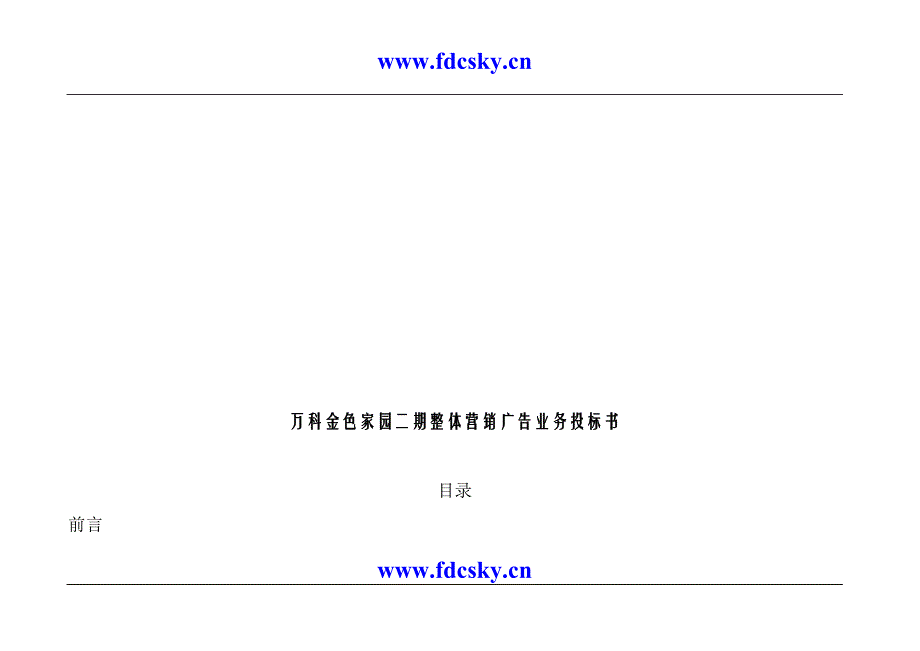 www.fdcsky.cn

万科金色家园二期整体营销广告业务投标书

目录

前言

www.fdcsky.cn